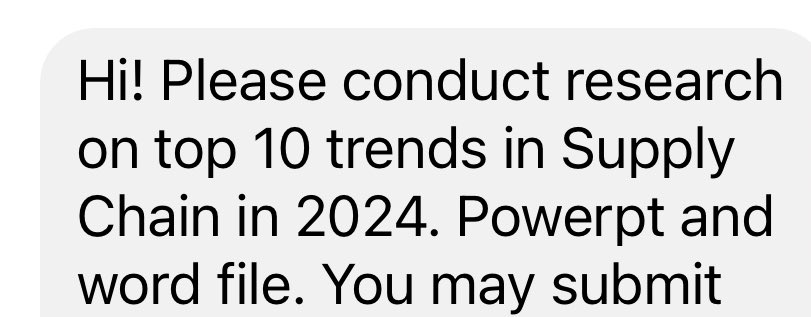 Hi! Please conduct research on top 10 trends in Supply Chain in 2024. Powerpt and word file. You may submit